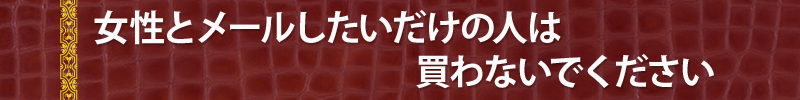 女性とメールしたいだけの人は
買わないでください